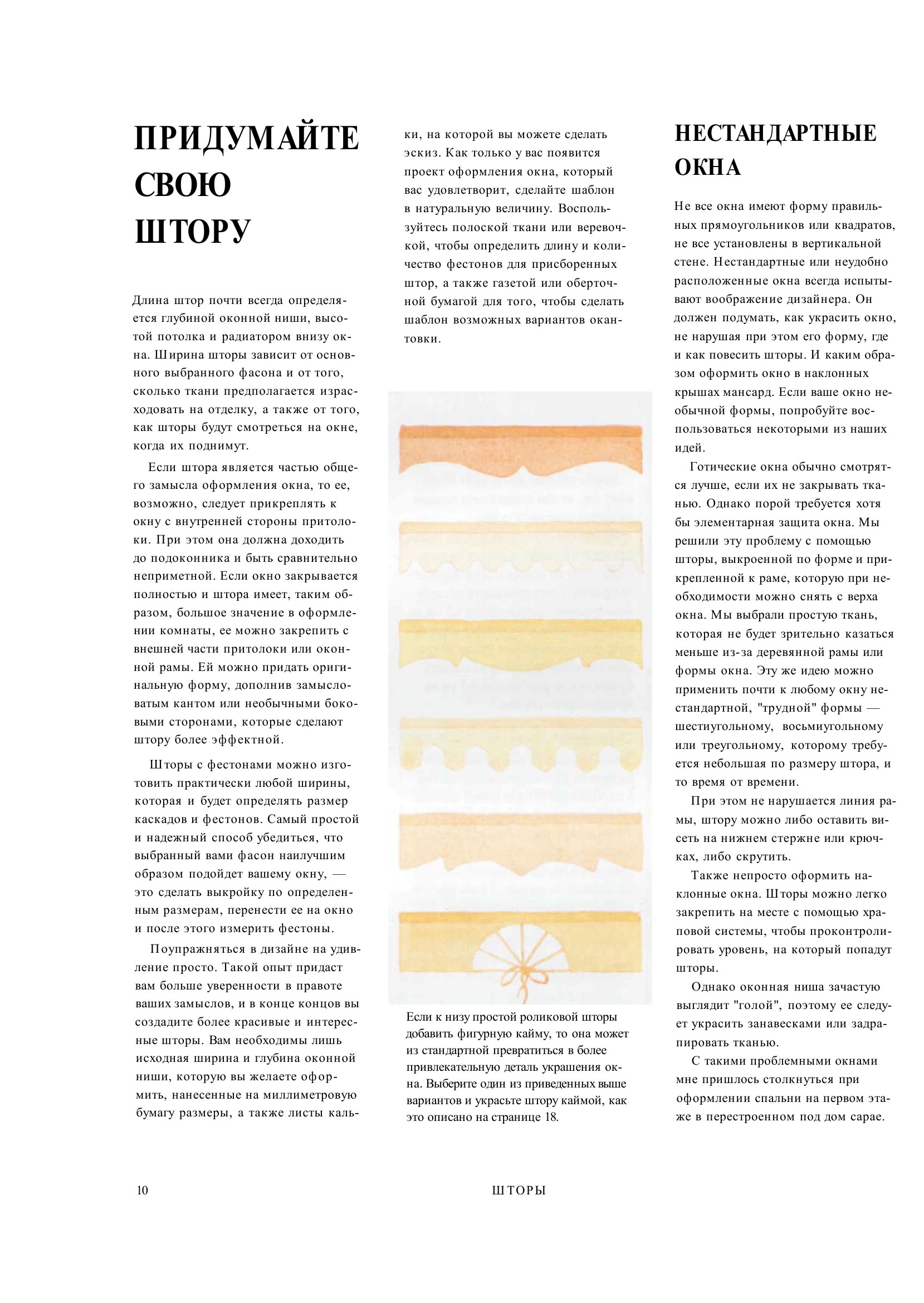 ПРИДУМАЙТЕ СВОЮ ШТОРУ

Длина штор почти всегда определяется глубиной оконной ниши, высотой потолка и радиатором внизу окна. Ширина шторы зависит от основного выбранного фасона и от того, сколько ткани предполагается израсходовать на отделку, а также от того, как шторы будут смотреться на окне, когда их поднимут.

Если штора является частью общего замысла оформления окна, то ее, возможно, следует прикреплять к окну с внутренней стороны притолоки. При этом она должна доходить до подоконника и быть сравнительно неприметной. Если окно закрывается полностью и штора имеет, таким образом, большое значение в оформлении комнаты, ее можно закрепить с внешней части притолоки или оконной рамы. Ей можно придать оригинальную форму, дополнив замысловатым кантом или необычными боковыми сторонами, которые сделают штору более эффектной.

Шторы с фестонами можно изготовить практически любой ширины, которая и будет определять размер каскадов и фестонов. Самый простой и надежный способ убедиться, что выбранный вами фасон наилучшим образом подойдет вашему окну, — это сделать выкройку по определенным размерам, перенести ее на окно и после этого измерить фестоны.

Поупражняться в дизайне на удивление просто. Такой опыт придаст вам больше уверенности в правоте ваших замыслов, и в конце концов вы создадите более красивые и интересные шторы. Вам необходимы лишь исходная ширина и глубина оконной ниши, которую вы желаете оформить, нанесенные на миллиметровую бумагу размеры, а также листы кальки, на которой вы можете сделать эскиз. Как только у вас появится проект оформления окна, который вас удовлетворит, сделайте шаблон в натуральную величину. Воспользуйтесь полоской ткани или веревочкой, чтобы определить длину и количество фестонов для присборенных штор, а также газетой или оберточной бумагой для того, чтобы сделать шаблон возможных вариантов окантовки.

Если к низу простой роликовой шторы добавить фигурную кайму, то она может из стандартной превратиться в более привлекательную деталь украшения окна. Выберите один из приведенных выше вариантов и украсьте штору каймой, как это описано на странице 18.

НЕСТАНДАРТНЫЕ ОКНА

Не все окна имеют форму правильных прямоугольников или квадратов, не все установлены в вертикальной стене. Нестандартные или неудобно расположенные окна всегда испытывают воображение дизайнера. Он должен подумать, как украсить окно, не нарушая при этом его форму, где и как повесить шторы. И каким образом оформить окно в наклонных крышах мансард. Если ваше окно необычной формы, попробуйте воспользоваться некоторыми из наших идей.

Готические окна обычно смотрятся лучше, если их не закрывать тканью. Однако порой требуется хотя бы элементарная защита окна. Мы решили эту проблему с помощью шторы, выкроенной по форме и прикрепленной к раме, которую при необходимости можно снять с верха окна. Мы выбрали простую ткань, которая не будет зрительно казаться меньше из-за деревянной рамы или формы окна. Эту же идею можно применить почти к любому окну нестандартной, "трудной" формы — шестиугольному, восьмиугольному или треугольному, которому требуется небольшая по размеру штора, и то время от времени.

При этом не нарушается линия рамы, штору можно либо оставить висеть на нижнем стержне или крючках, либо скрутить.

Также непросто оформить наклонные окна. Шторы можно легко закрепить на месте с помощью храповой системы, чтобы проконтролировать уровень, на который попадут шторы.

Однако оконная ниша зачастую выглядит "голой", поэтому ее следует украсить занавесками или задрапировать тканью.

С такими проблемными окнами мне пришлось столкнуться при оформлении спальни на первом этаже в перестроенном под дом сарае.

10 ШТОРЫ